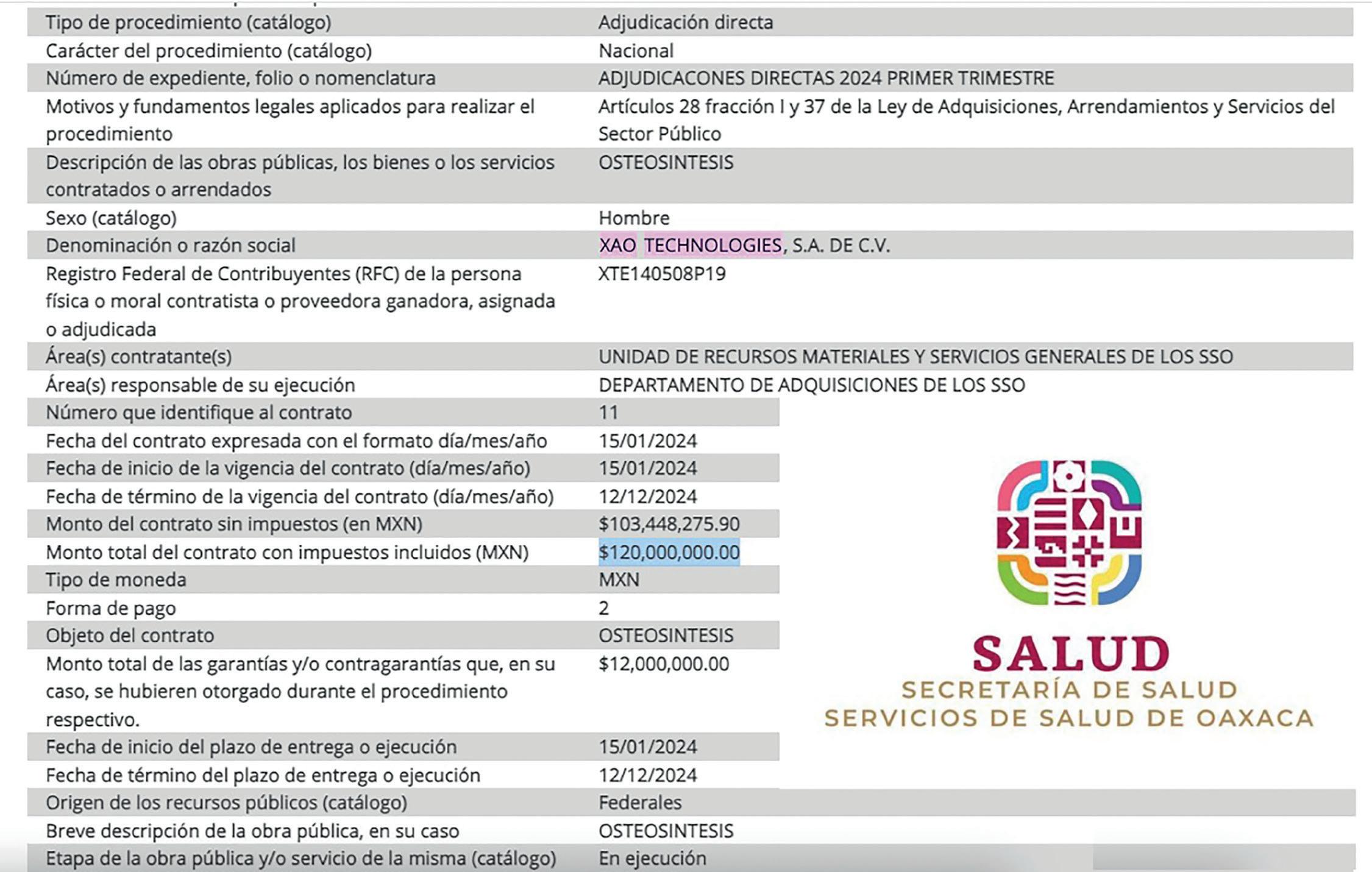 | | |
|---|---|
| Tipo de procedimiento (catálogo) | Adjudicación directa |
| Carácter del procedimiento (catálogo) | Nacional |
| Número de expediente, folio o nomenclatura | ADJUDICACONES DIRECTAS 2024 PRIMER TRIMESTRE |
| Motivos y fundamentos legales aplicados para realizar el procedimiento | Artículos 28 fracción I y 37 de la Ley de Adquisiciones, Arrendamientos y Servicios del Sector Público |
| Descripción de las obras públicas, los bienes o los servicios contratados o arrendados | OSTEOSINTESIS |
| Sexo (catálogo) | Hombre |
| Denominación o razón social | XAO TECHNOLOGIES, S.A. DE C.V. |
| Registro Federal de Contribuyentes (RFC) de la persona física o moral contratista o proveedora ganadora, asignada o adjudicada | XTE140508P19 |
| Área(s) contratante(s) | UNIDAD DE RECURSOS MATERIALES Y SERVICIOS GENERALES DE LOS SSO |
| Área(s) responsable de su ejecución | DEPARTAMENTO DE ADQUISICIONES DE LOS SSO |
| Número que identifique al contrato | 11 |
| Fecha del contrato expresada con el formato día/mes/año | 15/01/2024 |
| Fecha de inicio de la vigencia del contrato (día/mes/año) | 15/01/2024 |
| Fecha de término de la vigencia del contrato (día/mes/año) | 12/12/2024 |
| Monto del contrato sin impuestos (en MXN) | \$103,448,275.90 |
| Monto total del contrato con impuestos incluidos (MXN) | \$120,000,000.00 |
| Tipo de moneda | MXN |
| Forma de pago | 2 |
| Objeto del contrato | OSTEOSINTESIS |
| Monto total de las garantías y/o contragarantías que, en su caso, se hubieren otorgado durante el procedimiento respectivo. | \$12,000,000.00 |
| Fecha de inicio del plazo de entrega o ejecución | 15/01/2024 |
| Fecha de término del plazo de entrega o ejecución | 12/12/2024 |
| Origen de los recursos públicos (catálogo) | Federales |
| Breve descripción de la obra pública, en su caso | OSTEOSINTESIS |
| Etapa de la obra pública y/o servicio de la misma (catálogo) | En ejecución |

SALUD
SECRETARÍA DE SALUD
SERVICIOS DE SALUD DE OAXACA